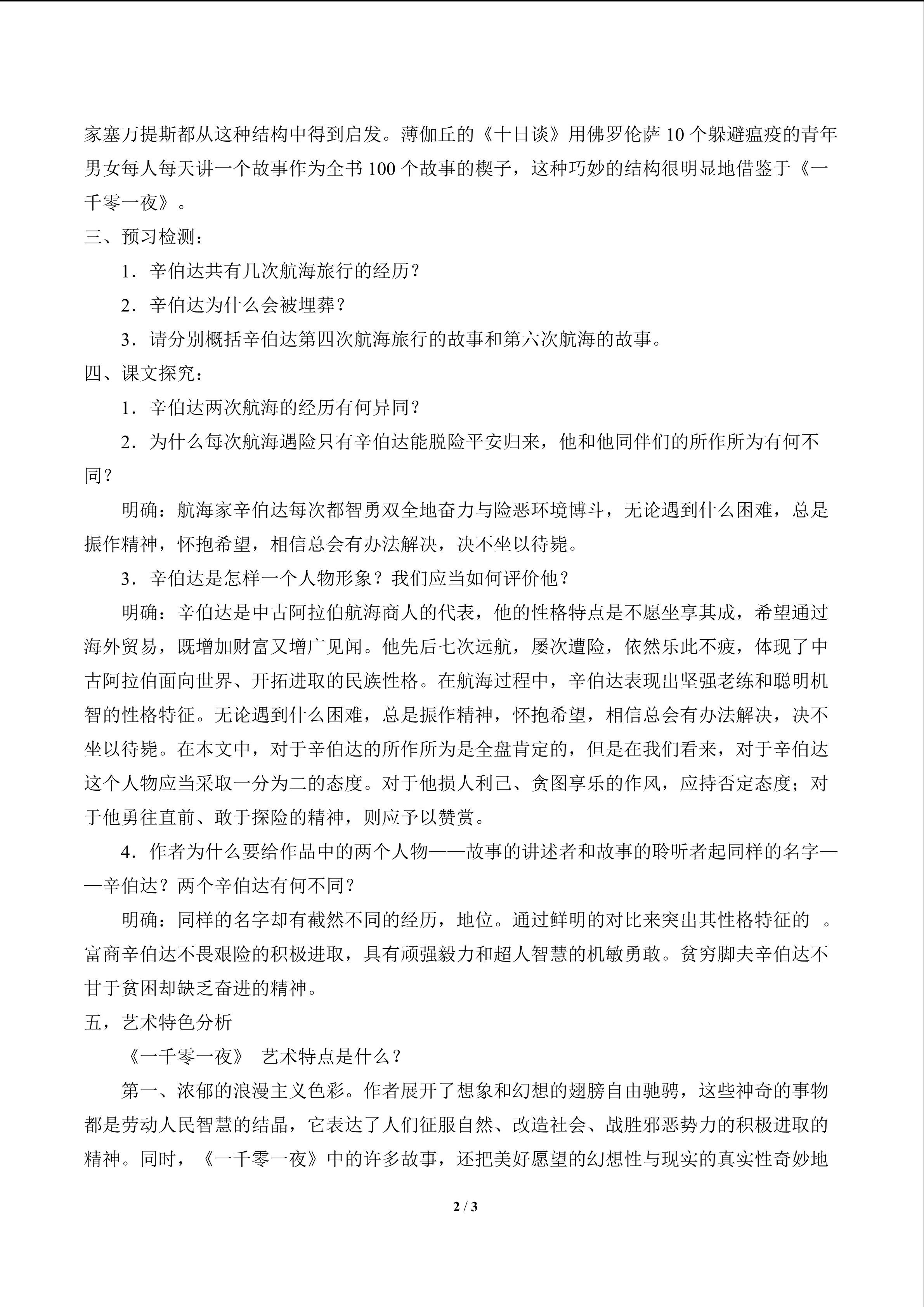 家塞万提斯都从这种结构中得到启发。薄伽丘的《十日谈》用佛罗伦萨 10 个躲避瘟疫的青年男女每人每天讲一个故事作为全书 100 个故事的楔子，这种巧妙的结构很明显地借鉴于《一千零一夜》。

三、预习检测：

1．辛伯达共有几次航海旅行的经历？

2．辛伯达为什么会被埋葬？

3．请分别概括辛伯达第四次航海旅行的故事和第六次航海的故事。

四、课文探究：

1．辛伯达两次航海的经历有何异同？

2．为什么每次航海遇险只有辛伯达能脱险平安归来，他和他同伴们的所作所为有何不同？

明确：航海家辛伯达每次都智勇双全地奋力与险恶环境博斗，无论遇到什么困难，总是振作精神，怀抱希望，相信总会有办法解决，决不坐以待毙。

3．辛伯达是怎样一个人物形象？我们应当如何评价他？

明确：辛伯达是中古阿拉伯航海商人的代表，他的性格特点是不愿坐享其成，希望通过海外贸易，既增加财富又增广见闻。他先后七次远航，屡次遭险，依然乐此不疲，体现了中古阿拉伯面向世界、开拓进取的民族性格。在航海过程中，辛伯达表现出坚强老练和聪明机智的性格特征。无论遇到什么困难，总是振作精神，怀抱希望，相信总会有办法解决，决不坐以待毙。在本文中，对于辛伯达的所作所为是全盘肯定的，但是在我们看来，对于辛伯达这个人物应当采取一分为二的态度。对于他损人利己、贪图享乐的作风，应持否定态度；对于他勇往直前、敢于探险的精神，则应予以赞赏。

4．作者为什么要给作品中的两个人物——故事的讲述者和故事的聆听者起同样的名字——辛伯达？两个辛伯达有何不同？

明确：同样的名字却有截然不同的经历，地位。通过鲜明的对比来突出其性格特征的 。富商辛伯达不畏艰险的积极进取，具有顽强毅力和超人智慧的机敏勇敢。贫穷脚夫辛伯达不甘于贫困却缺乏奋进的精神。

五，艺术特色分析

《一千零一夜》 艺术特点是什么？

第一、浓郁的浪漫主义色彩。作者展开了想象和幻想的翅膀自由驰骋，这些神奇的事物都是劳动人民智慧的结晶，它表达了人们征服自然、改造社会、战胜邪恶势力的积极进取的精神。同时，《一千零一夜》中的许多故事，还把美好愿望的幻想性与现实的真实性奇妙地

2 / 3